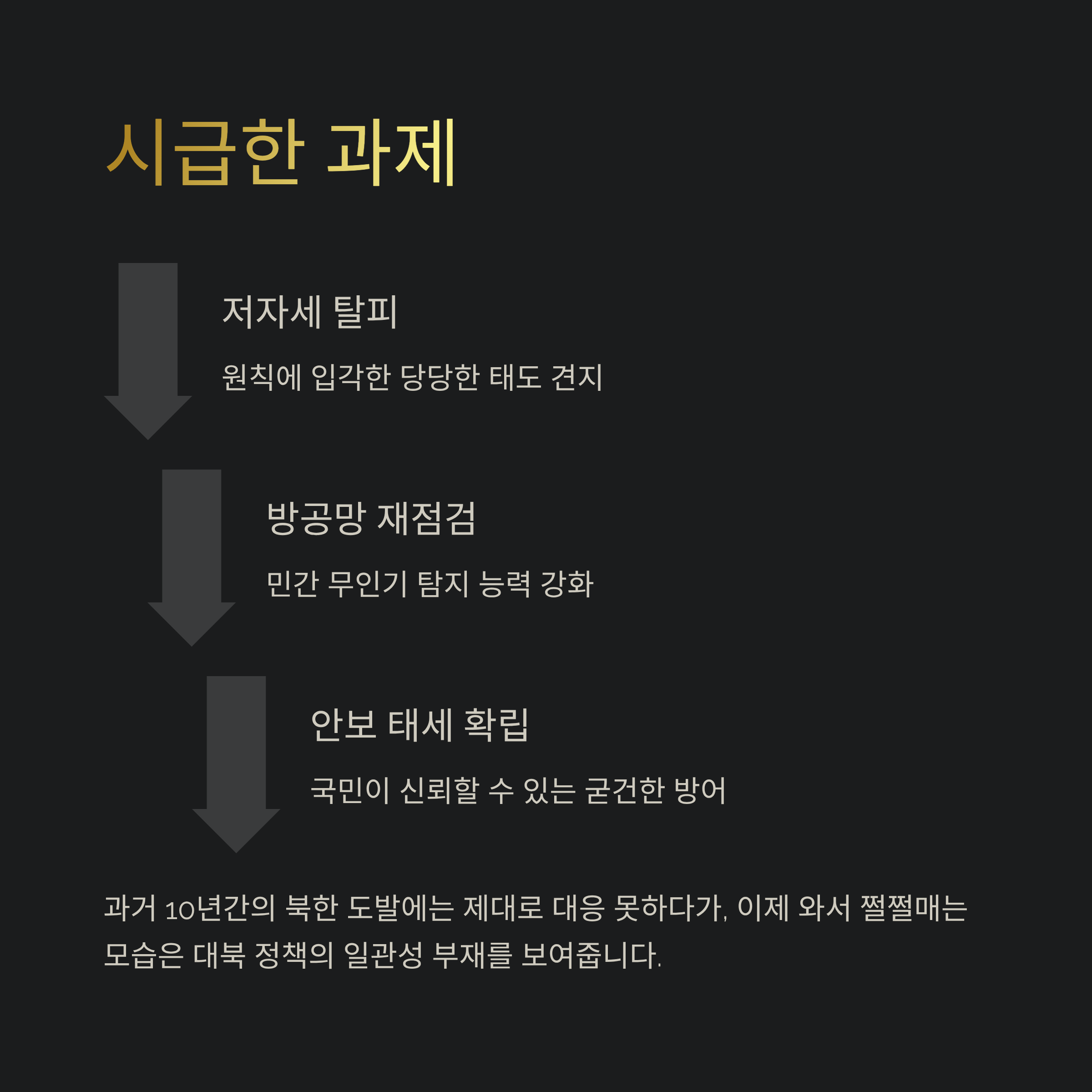 시급한 과제

저자세 탈피

원칙에 입각한 당당한 태도 견지

방공망 재점검

민간 무인기 탐지 능력 강화

안보 태세 확립

국민이 신뢰할 수 있는 굳건한 방어

과거 10년간의 북한 도발에는 제대로 대응 못하다가, 이제 와서 쩔쩔매는 모습은 대북 정책의 일관성 부재를 보여줍니다.